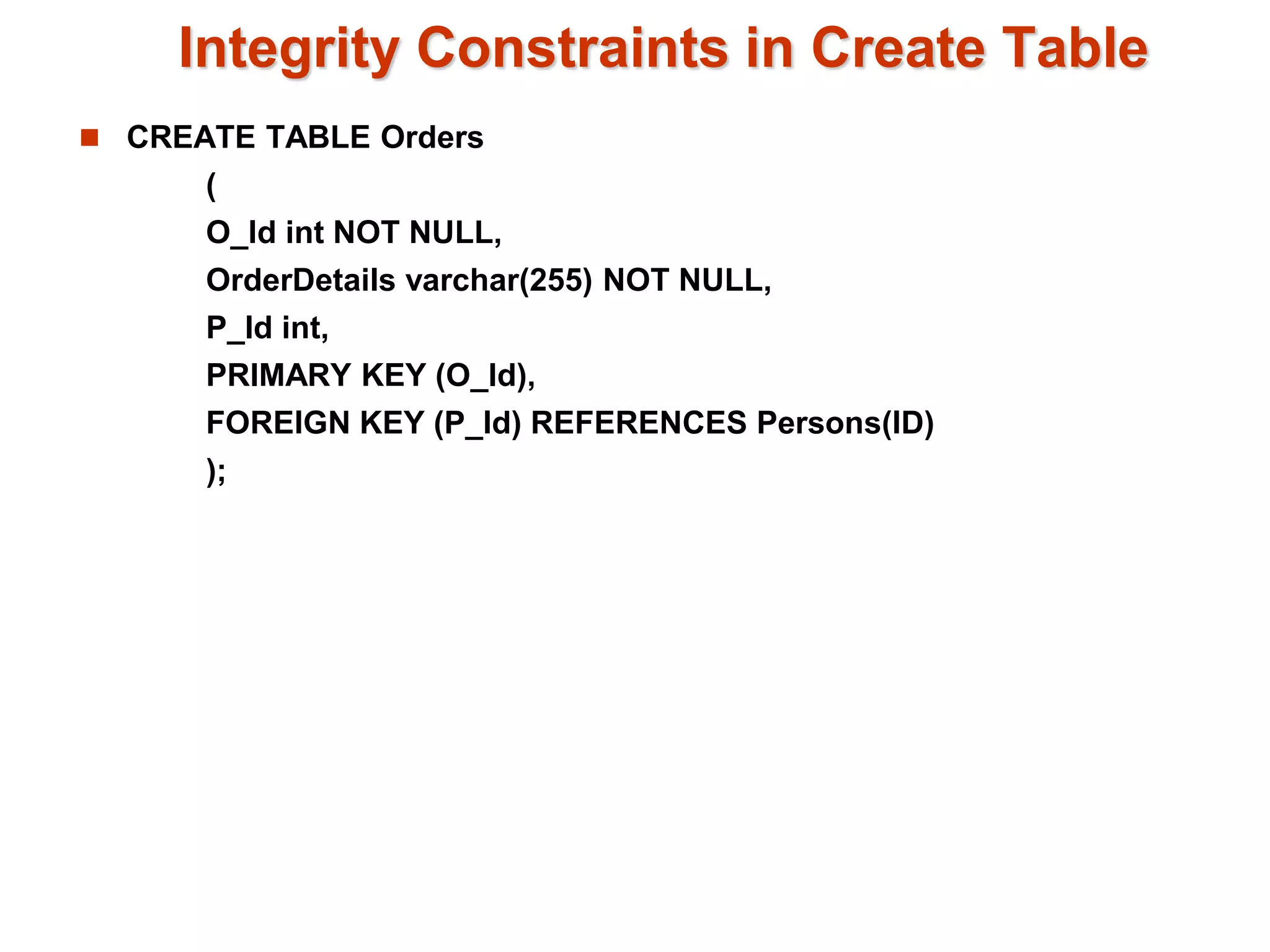 Integrity Constraints in Create Table

• CREATE TABLE Orders
(
O_Id int NOT NULL,
OrderDetails varchar(255) NOT NULL,
P_Id int,
PRIMARY KEY (O_Id),
FOREIGN KEY (P_Id) REFERENCES Persons(ID)
);